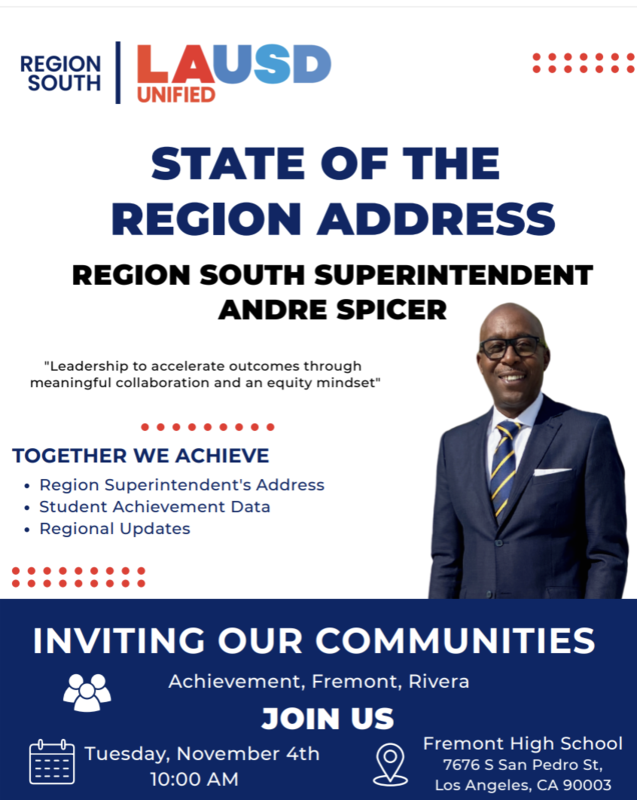 REGION SOUTH

LAUSD UNIFIED

STATE OF THE REGION ADDRESS

REGION SOUTH SUPERINTENDENT ANDRE SPICER

"Leadership to accelerate outcomes through meaningful collaboration and an equity mindset"

TOGETHER WE ACHIEVE
• Region Superintendent's Address
• Student Achievement Data
• Regional Updates

INVITING OUR COMMUNITIES

Achievement, Fremont, Rivera

JOIN US

Tuesday, November 4th
10:00 AM

Fremont High School
7676 S San Pedro St,
Los Angeles, CA 90003